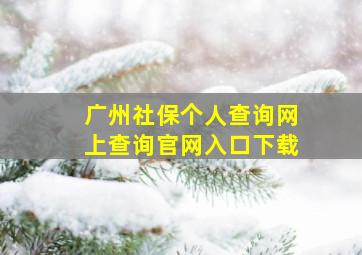 广州社保个人查询网上查询官网入口下载